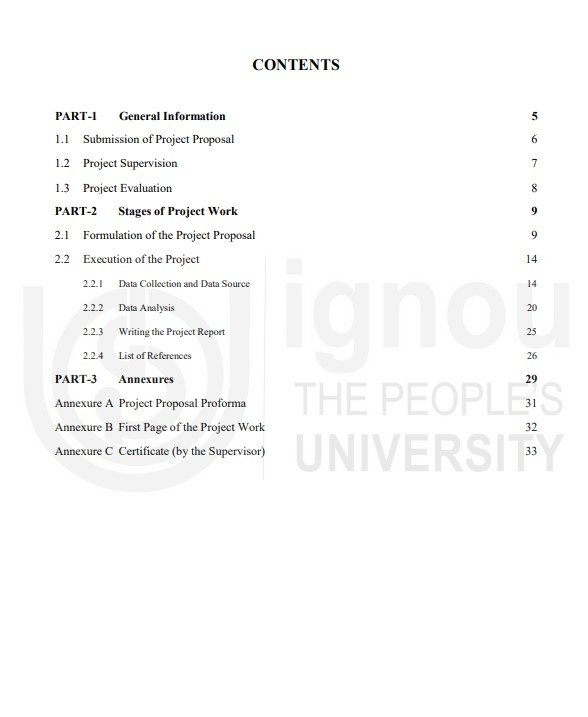 CONTENTS

PART-1 General Information 5
1.1 Submission of Project Proposal 6
1.2 Project Supervision 7
1.3 Project Evaluation 8
PART-2 Stages of Project Work 9
2.1 Formulation of the Project Proposal 9
2.2 Execution of the Project 14
2.2.1 Data Collection and Data Source 14
2.2.2 Data Analysis 20
2.2.3 Writing the Project Report 25
2.2.4 List of References 26
PART-3 Annexures 29
Annexure A Project Proposal Proforma 31
Annexure B First Page of the Project Work 32
Annexure C Certificate (by the Supervisor) 33

ignou
THE PEOPLE'S
UNIVERSITY